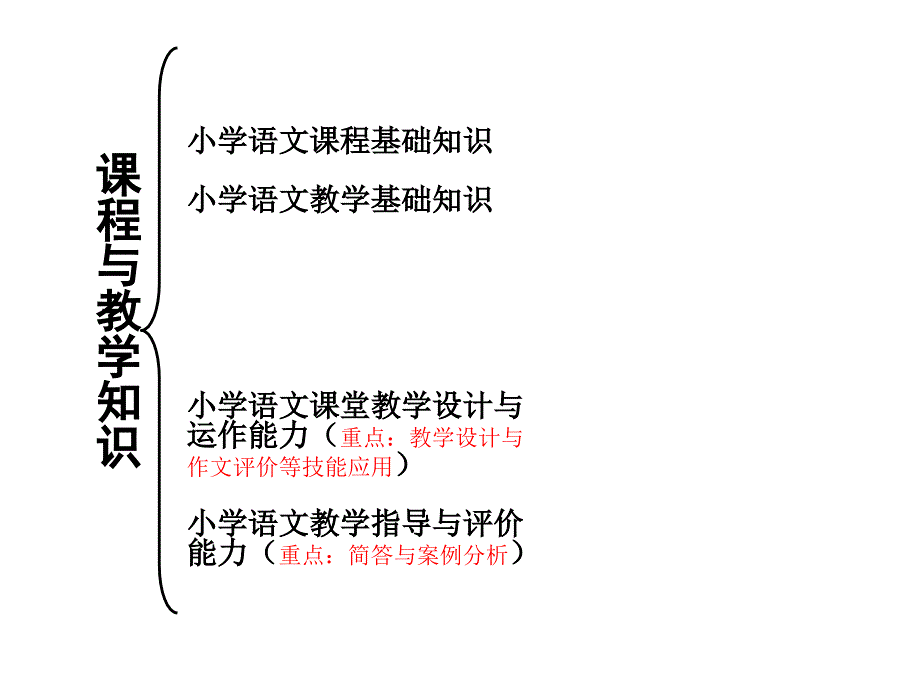 课程与教学知识

小学语文课程基础知识

小学语文教学基础知识

小学语文课堂教学设计与运作能力（重点：教学设计与作文评价等技能应用）

小学语文教学指导与评价能力（重点：简答与案例分析）